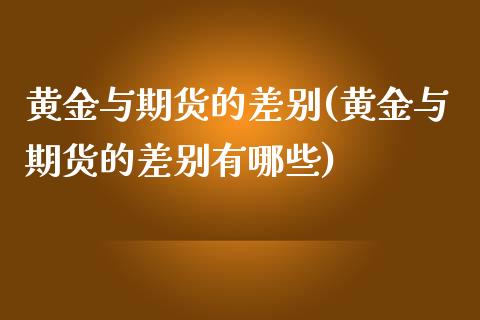 黄金与期货的差别(黄金与期货的差别有哪些)